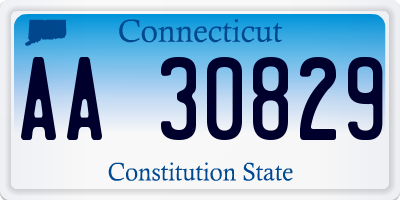 Connecticut

AA 30829

Constitution State